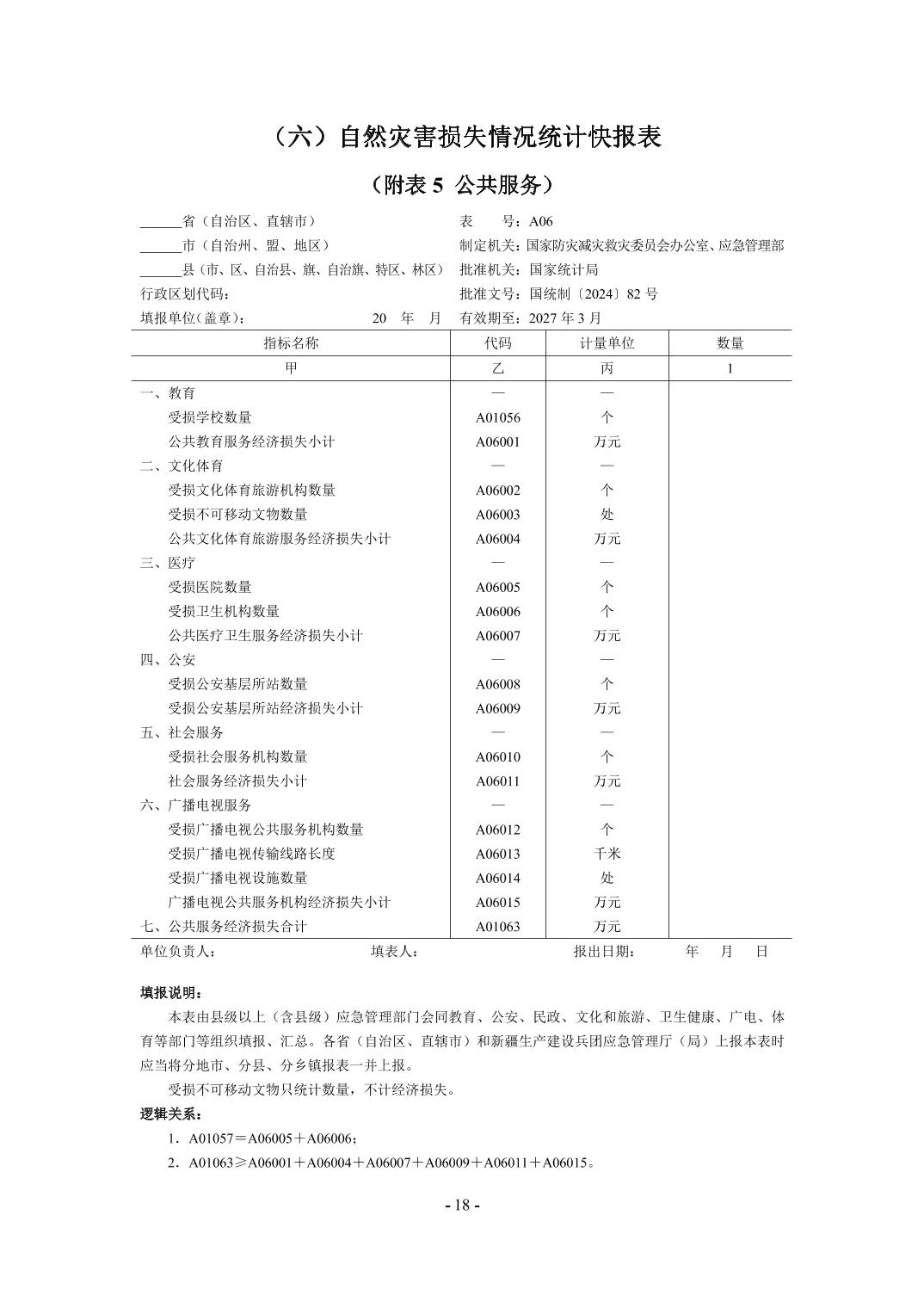 （六）自然灾害损失情况统计快报表

（附表 5  公共服务）

______省（自治区、直辖市）
______市（自治州、盟、地区）
______县（市、区、自治县、旗、自治旗、特区、林区）
行政区划代码：
填报单位(盖章)：                20  年  月

表　　号：A06
制定机关：国家防灾减灾救灾委员会办公室、应急管理部
批准机关：国家统计局
批准文号：国统制〔2024〕82 号
有效期至：2027 年 3 月

| 指标名称 | 代码 | 计量单位 | 数量 |
|---|---|---|---|
| 甲 | 乙 | 丙 | 1 |
| 一、教育 | — | — | |
| 受损学校数量 | A01056 | 个 | |
| 公共教育服务经济损失小计 | A06001 | 万元 | |
| 二、文化体育 | — | — | |
| 受损文化体育旅游机构数量 | A06002 | 个 | |
| 受损不可移动文物数量 | A06003 | 处 | |
| 公共文化体育旅游服务经济损失小计 | A06004 | 万元 | |
| 三、医疗 | — | — | |
| 受损医院数量 | A06005 | 个 | |
| 受损卫生机构数量 | A06006 | 个 | |
| 公共医疗卫生服务经济损失小计 | A06007 | 万元 | |
| 四、公安 | — | — | |
| 受损公安基层所站数量 | A06008 | 个 | |
| 受损公安基层所站经济损失小计 | A06009 | 万元 | |
| 五、社会服务 | — | — | |
| 受损社会服务机构数量 | A06010 | 个 | |
| 社会服务经济损失小计 | A06011 | 万元 | |
| 六、广播电视服务 | — | — | |
| 受损广播电视公共服务机构数量 | A06012 | 个 | |
| 受损广播电视传输线路长度 | A06013 | 千米 | |
| 受损广播电视设施数量 | A06014 | 处 | |
| 广播电视公共服务机构经济损失小计 | A06015 | 万元 | |
| 七、公共服务经济损失合计 | A01063 | 万元 | |

单位负责人：　　　　填表人：　　　　报出日期：　　年　月　日

填报说明：

本表由县级以上（含县级）应急管理部门会同教育、公安、民政、文化和旅游、卫生健康、广电、体育等部门等组织填报、汇总。各省（自治区、直辖市）和新疆生产建设兵团应急管理厅（局）上报本表时应当将分地市、分县、分乡镇报表一并上报。

受损不可移动文物只统计数量，不计经济损失。

逻辑关系：

1．A01057＝A06005＋A06006；

2．A01063≥A06001＋A06004＋A06007＋A06009＋A06011＋A06015。

- 18 -